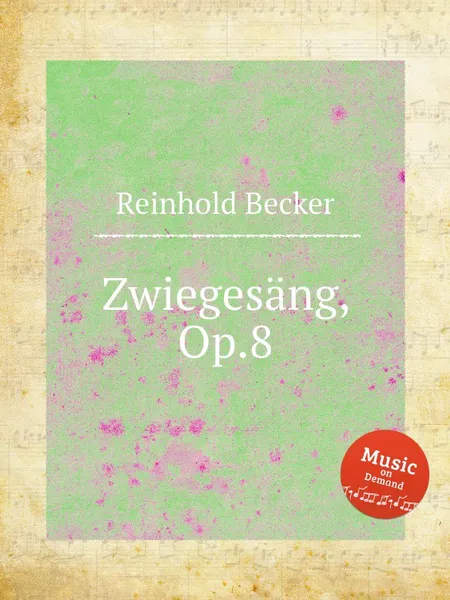 Reinhold Becker

Zwiegesäng, Op.8

Music on Demand